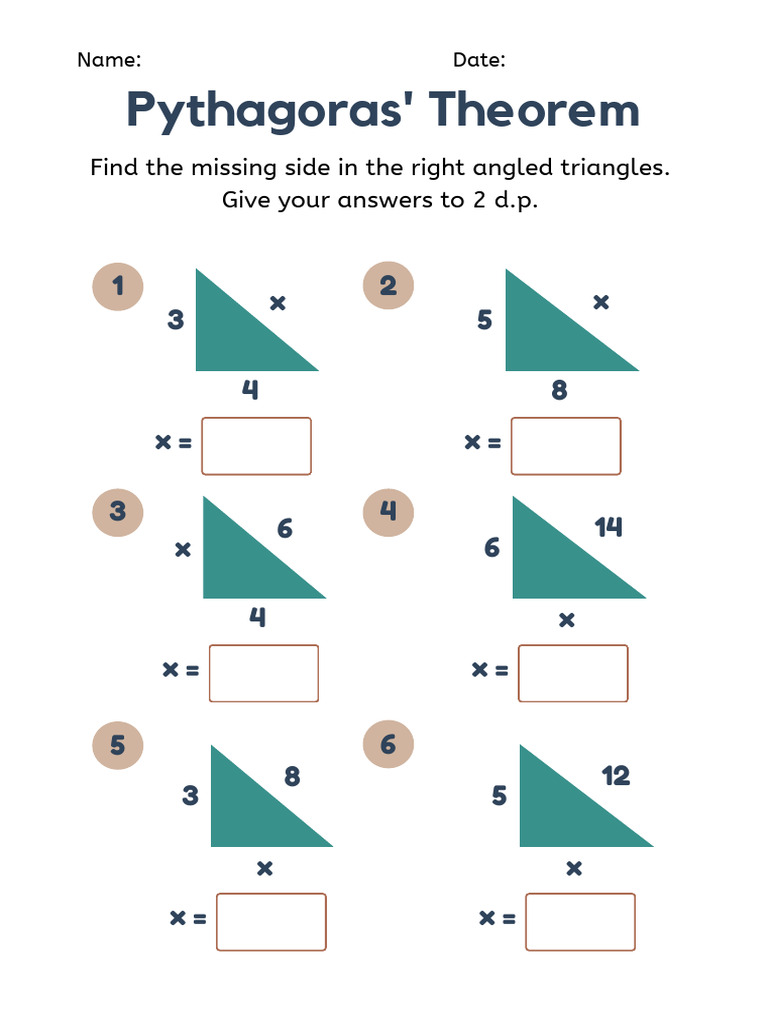 Name: Date:

Pythagoras' Theorem

Find the missing side in the right angled triangles. Give your answers to 2 d.p.

1
3
x
4
x =

2
5
x
8
x =

3
x
6
4
x =

4
6
14
x
x =

5
3
8
x
x =

6
5
12
x
x =